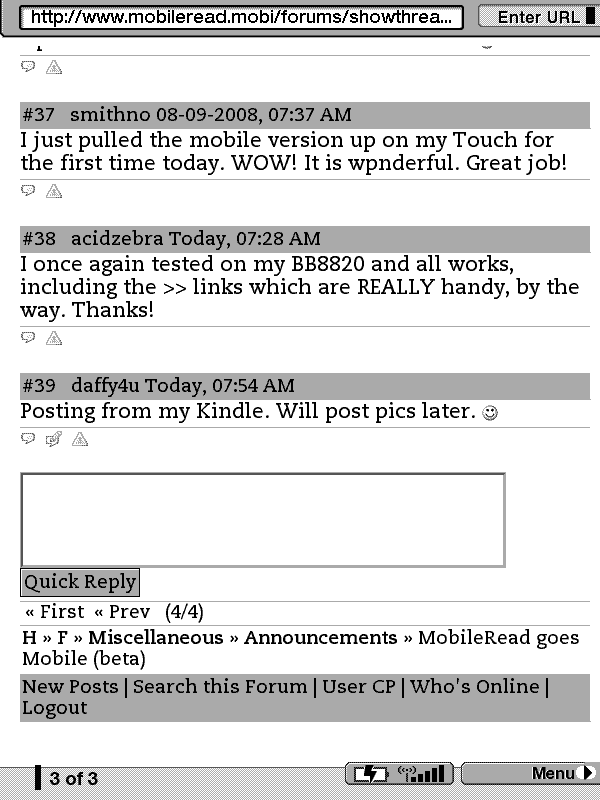 http://www.mobileread.mobi/forums/showthrea...

Enter URL

#37 smithno 08-09-2008, 07:37 AM
I just pulled the mobile version up on my Touch for the first time today. WOW! It is wpnderful. Great job!

#38 acidzebra Today, 07:28 AM
I once again tested on my BB8820 and all works, including the >> links which are REALLY handy, by the way. Thanks!

#39 daffy4u Today, 07:54 AM
Posting from my Kindle. Will post pics later.

Quick Reply

« First « Prev (4/4)

H » F » Miscellaneous » Announcements » MobileRead goes Mobile (beta)

New Posts | Search this Forum | User CP | Who's Online | Logout

3 of 3

Menu